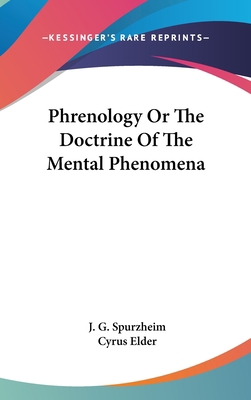 —KESSINGER'S RARE REPRINTS—

Phrenology Or The Doctrine Of The Mental Phenomena

J. G. Spurzheim
Cyrus Elder